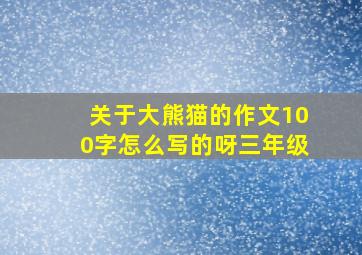 关于大熊猫的作文100字怎么写的呀三年级